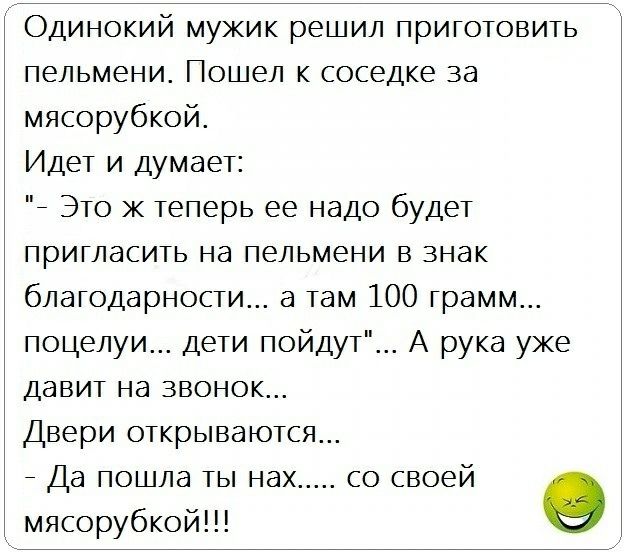 Одинокий мужик решил приготовить пельмени. Пошел к соседке за мясорубкой.
Идет и думает:
"- Это ж теперь ее надо будет пригласить на пельмени в знак благодарности... а там 100 грамм... поцелуи... дети пойдут"... А рука уже давит на звонок...
Двери открываются...
- Да пошла ты нах..... со своей мясорубкой!!!